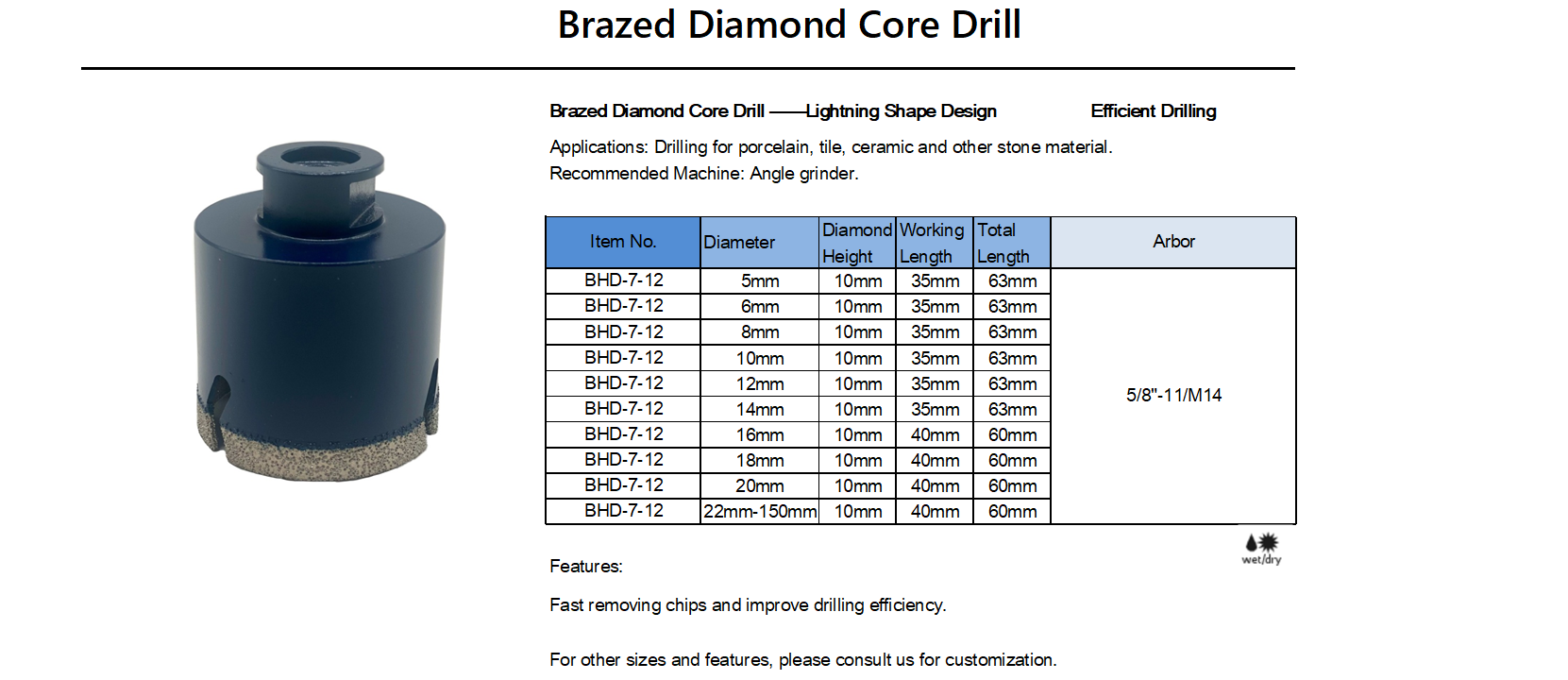 Brazed Diamond Core Drill

Brazed Diamond Core Drill ——Lightning Shape Design Efficient Drilling

Applications: Drilling for porcelain, tile, ceramic and other stone material.
Recommended Machine: Angle grinder.

| Item No. | Diameter | Diamond Height | Working Length | Total Length | Arbor |
|---|---|---|---|---|---|
| BHD-7-12 | 5mm | 10mm | 35mm | 63mm | 5/8"-11/M14 |
| BHD-7-12 | 6mm | 10mm | 35mm | 63mm | |
| BHD-7-12 | 8mm | 10mm | 35mm | 63mm | |
| BHD-7-12 | 10mm | 10mm | 35mm | 63mm | |
| BHD-7-12 | 12mm | 10mm | 35mm | 63mm | |
| BHD-7-12 | 14mm | 10mm | 35mm | 63mm | |
| BHD-7-12 | 16mm | 10mm | 40mm | 60mm | |
| BHD-7-12 | 18mm | 10mm | 40mm | 60mm | |
| BHD-7-12 | 20mm | 10mm | 40mm | 60mm | |
| BHD-7-12 | 22mm-150mm | 10mm | 40mm | 60mm | |

wet/dry

Features:

Fast removing chips and improve drilling efficiency.

For other sizes and features, please consult us for customization.